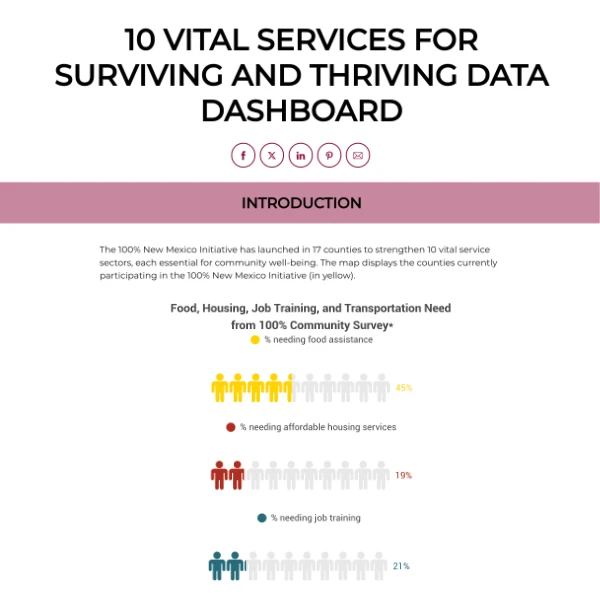 10 VITAL SERVICES FOR SURVIVING AND THRIVING DATA DASHBOARD

INTRODUCTION

The 100% New Mexico Initiative has launched in 17 counties to strengthen 10 vital service sectors, each essential for community well-being. The map displays the counties currently participating in the 100% New Mexico Initiative (in yellow).

Food, Housing, Job Training, and Transportation Need from 100% Community Survey*

% needing food assistance

45%

% needing affordable housing services

19%

% needing job training

21%